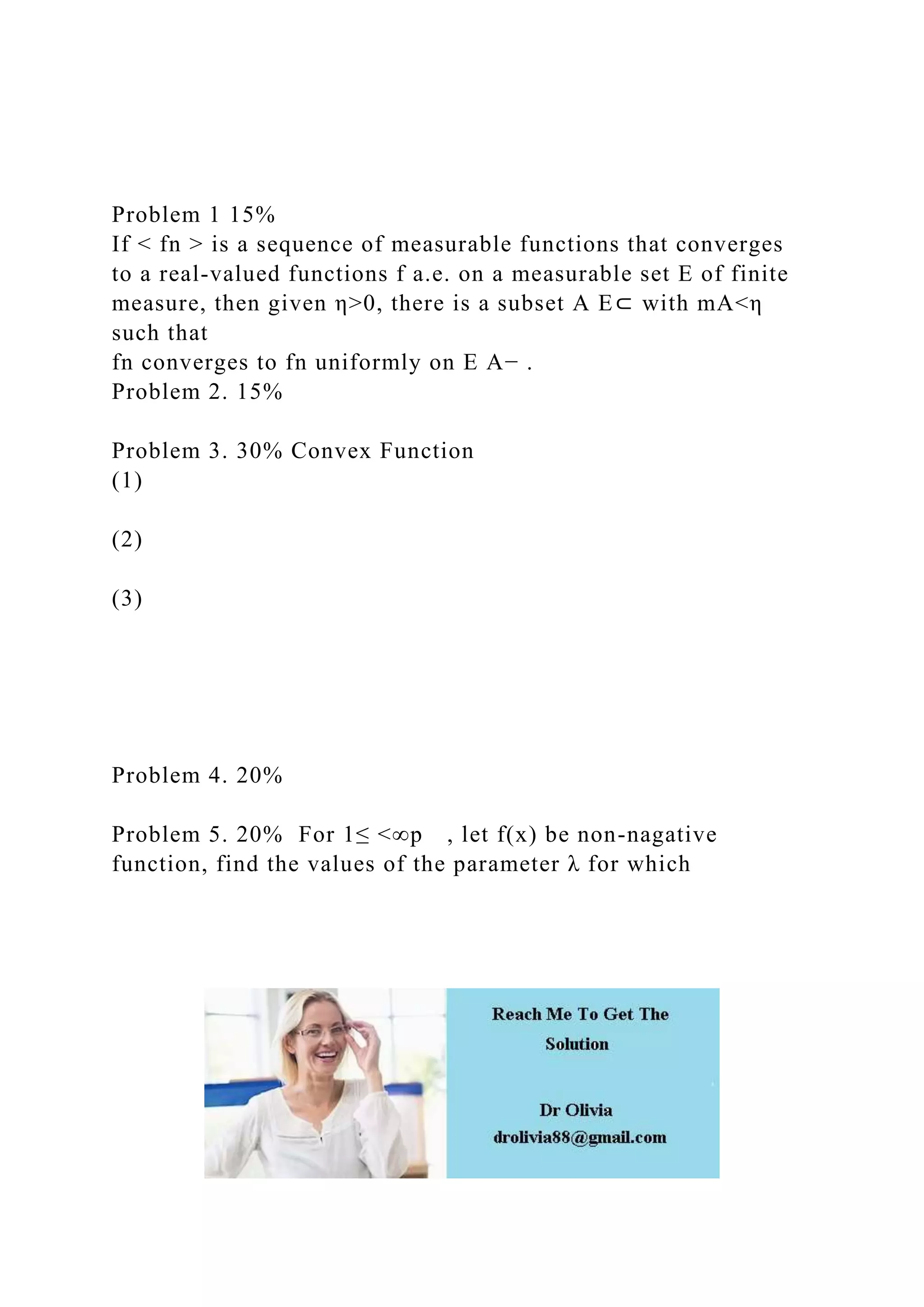 Problem 1 15%
If < fn > is a sequence of measurable functions that converges to a real-valued functions f a.e. on a measurable set E of finite measure, then given η>0, there is a subset A E⊂ with mA<η such that
fn converges to fn uniformly on E A− .
Problem 2. 15%

Problem 3. 30% Convex Function
(1)

(2)

(3)

Problem 4. 20%

Problem 5. 20% For 1≤ <∞p , let f(x) be non-nagative function, find the values of the parameter λ for which

Reach Me To Get The Solution

Dr Olivia
drolivia88@gmail.com